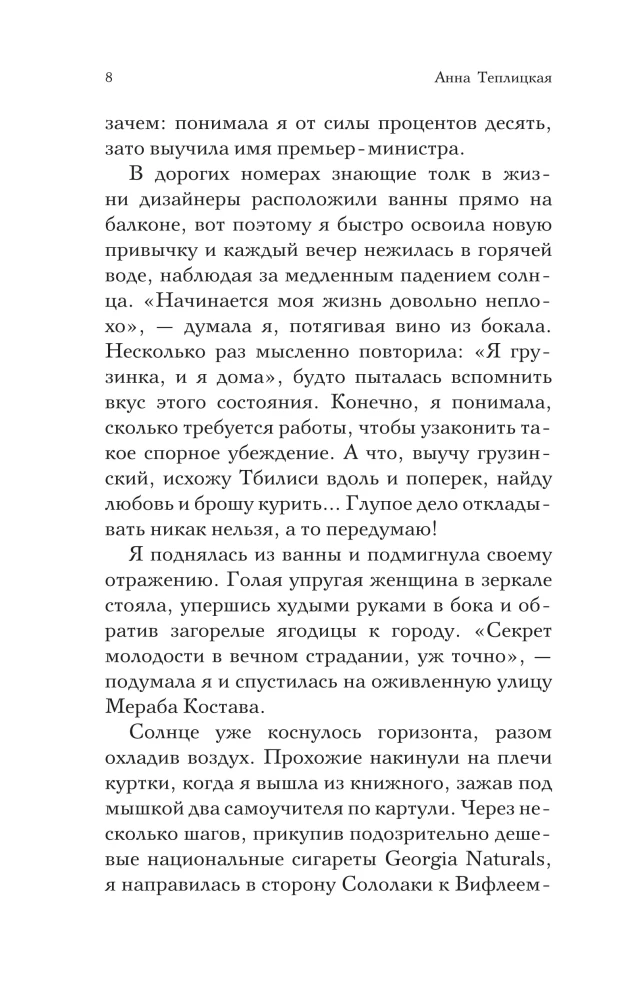 8 Анна Теплицкая

зачем: понимала я от силы процентов десять, зато выучила имя премьер-министра.

В дорогих номерах знающие толк в жизни дизайнеры расположили ванны прямо на балконе, вот поэтому я быстро освоила новую привычку и каждый вечер нежилась в горячей воде, наблюдая за медленным падением солнца. «Начинается моя жизнь довольно неплохо», — думала я, потягивая вино из бокала. Несколько раз мысленно повторила: «Я грузинка, и я дома», будто пыталась вспомнить вкус этого состояния. Конечно, я понимала, сколько требуется работы, чтобы узаконить такое спорное убеждение. А что, выучу грузинский, исхожу Тбилиси вдоль и поперек, найду любовь и брошу курить... Глупое дело откладывать никак нельзя, а то передумаю!

Я поднялась из ванны и подмигнула своему отражению. Голая упругая женщина в зеркале стояла, упершись худыми руками в бока и обратив загорелые ягодицы к городу. «Секрет молодости в вечном страдании, уж точно», — подумала я и спустилась на оживленную улицу Мераба Костава.

Солнце уже коснулось горизонта, разом охладив воздух. Прохожие накинули на плечи куртки, когда я вышла из книжного, зажав под мышкой два самоучителя по картули. Через несколько шагов, прикупив подозрительно дешевые национальные сигареты Georgia Naturals, я направилась в сторону Сололаки к Вифлеем-